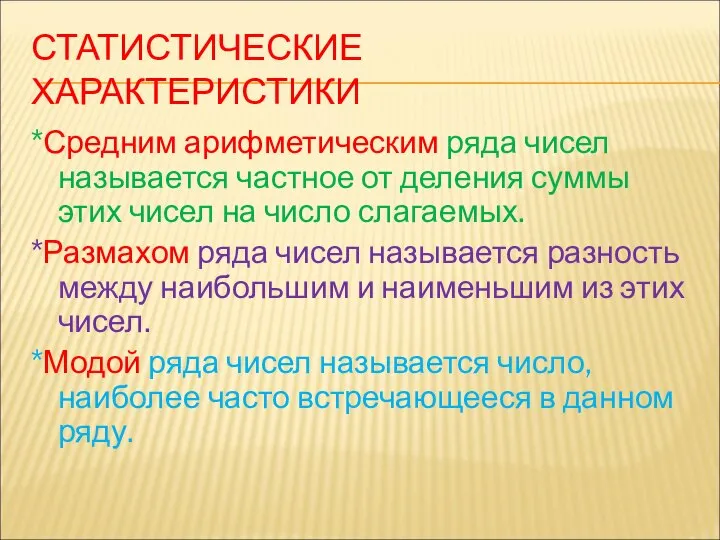 СТАТИСТИЧЕСКИЕ ХАРАКТЕРИСТИКИ

*Средним арифметическим ряда чисел называется частное от деления суммы этих чисел на число слагаемых.

*Размахом ряда чисел называется разность между наибольшим и наименьшим из этих чисел.

*Модой ряда чисел называется число, наиболее часто встречающееся в данном ряду.